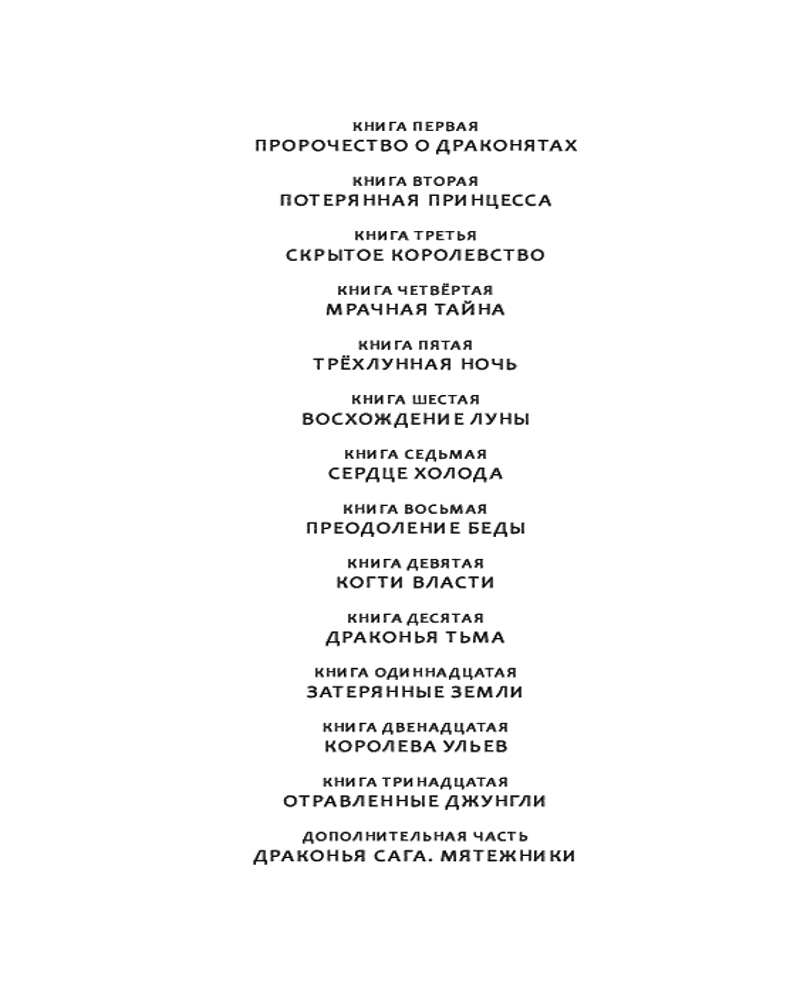 КНИГА ПЕРВАЯ
ПРОРОЧЕСТВО О ДРАКОНЯТАХ

КНИГА ВТОРАЯ
ПОТЕРЯННАЯ ПРИНЦЕССА

КНИГА ТРЕТЬЯ
СКРЫТОЕ КОРОЛЕВСТВО

КНИГА ЧЕТВЁРТАЯ
МРАЧНАЯ ТАЙНА

КНИГА ПЯТАЯ
ТРЁХЛУННАЯ НОЧЬ

КНИГА ШЕСТАЯ
ВОСХОЖДЕНИЕ ЛУНЫ

КНИГА СЕДЬМАЯ
СЕРДЦЕ ХОЛОДА

КНИГА ВОСЬМАЯ
ПРЕОДОЛЕНИЕ БЕДЫ

КНИГА ДЕВЯТАЯ
КОГТИ ВЛАСТИ

КНИГА ДЕСЯТАЯ
ДРАКОНЬЯ ТЬМА

КНИГА ОДИННАДЦАТАЯ
ЗАТЕРЯННЫЕ ЗЕМЛИ

КНИГА ДВЕНАДЦАТАЯ
КОРОЛЕВА УЛЬЕВ

КНИГА ТРИНАДЦАТАЯ
ОТРАВЛЕННЫЕ ДЖУНГЛИ

ДОПОЛНИТЕЛЬНАЯ ЧАСТЬ
ДРАКОНЬЯ САГА. МЯТЕЖНИКИ